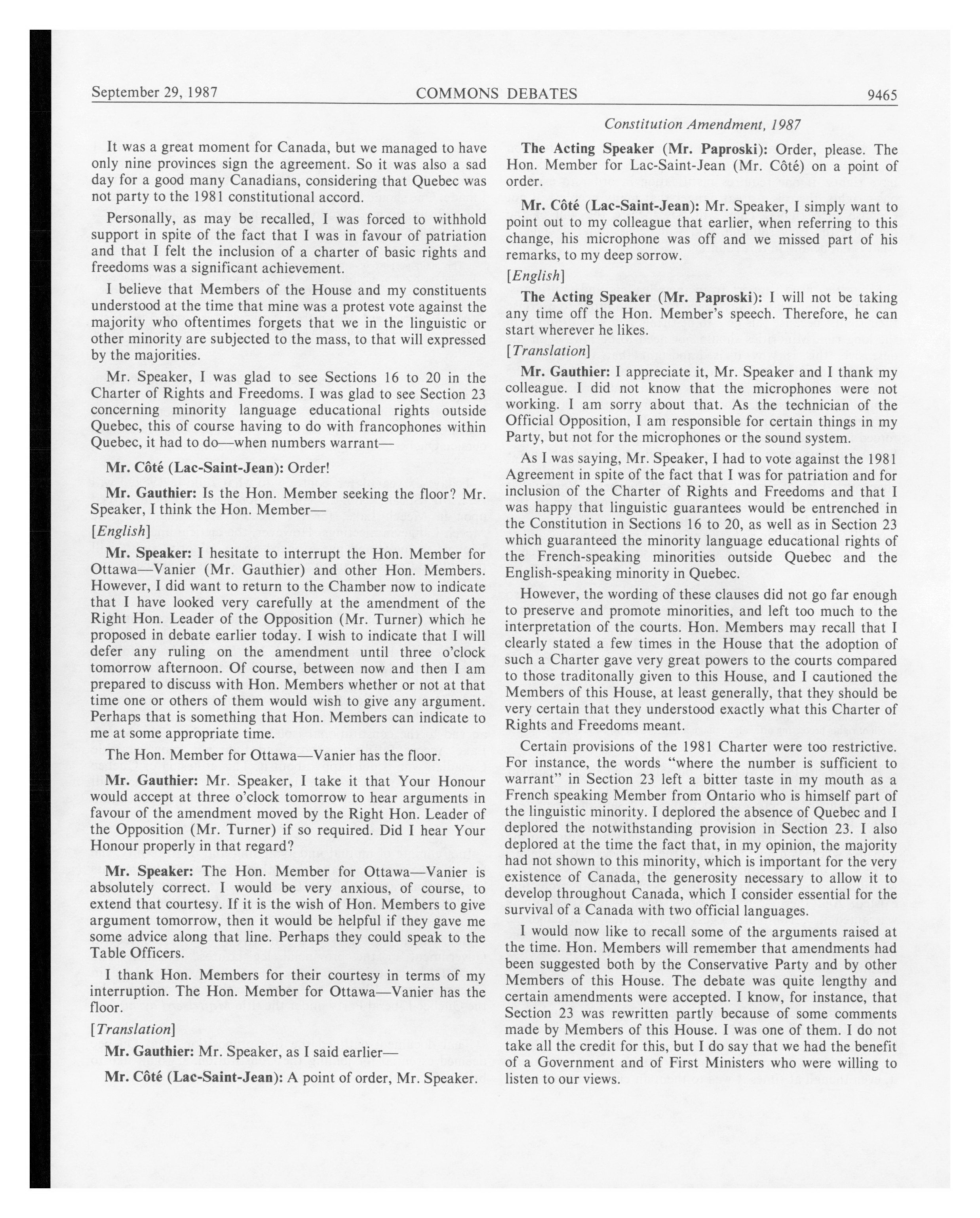 September 29, 1987 COMMONS DEBATES 9465

Constitution Amendment, 1987

It was a great moment for Canada, but we managed to have only nine provinces sign the agreement. So it was also a sad day for a good many Canadians, considering that Quebec was not party to the 1981 constitutional accord.

Personally, as may be recalled, I was forced to withhold support in spite of the fact that I was in favour of patriation and that I felt the inclusion of a charter of basic rights and freedoms was a significant achievement.

I believe that Members of the House and my constituents understood at the time that mine was a protest vote against the majority who oftentimes forgets that we in the linguistic or other minority are subjected to the mass, to that will expressed by the majorities.

Mr. Speaker, I was glad to see Sections 16 to 20 in the Charter of Rights and Freedoms. I was glad to see Section 23 concerning minority language educational rights outside Quebec, this of course having to do with francophones within Quebec, it had to do—when numbers warrant—

Mr. Côté (Lac-Saint-Jean): Order!

Mr. Gauthier: Is the Hon. Member seeking the floor? Mr. Speaker, I think the Hon. Member—

[English]

Mr. Speaker: I hesitate to interrupt the Hon. Member for Ottawa—Vanier (Mr. Gauthier) and other Hon. Members. However, I did want to return to the Chamber now to indicate that I have looked very carefully at the amendment of the Right Hon. Leader of the Opposition (Mr. Turner) which he proposed in debate earlier today. I wish to indicate that I will defer any ruling on the amendment until three o'clock tomorrow afternoon. Of course, between now and then I am prepared to discuss with Hon. Members whether or not at that time one or others of them would wish to give any argument. Perhaps that is something that Hon. Members can indicate to me at some appropriate time.

The Hon. Member for Ottawa—Vanier has the floor.

Mr. Gauthier: Mr. Speaker, I take it that Your Honour would accept at three o'clock tomorrow to hear arguments in favour of the amendment moved by the Right Hon. Leader of the Opposition (Mr. Turner) if so required. Did I hear Your Honour properly in that regard?

Mr. Speaker: The Hon. Member for Ottawa—Vanier is absolutely correct. I would be very anxious, of course, to extend that courtesy. If it is the wish of Hon. Members to give argument tomorrow, then it would be helpful if they gave me some advice along that line. Perhaps they could speak to the Table Officers.

I thank Hon. Members for their courtesy in terms of my interruption. The Hon. Member for Ottawa—Vanier has the floor.

[Translation]

Mr. Gauthier: Mr. Speaker, as I said earlier—

Mr. Côté (Lac-Saint-Jean): A point of order, Mr. Speaker.

The Acting Speaker (Mr. Paproski): Order, please. The Hon. Member for Lac-Saint-Jean (Mr. Côté) on a point of order.

Mr. Côté (Lac-Saint-Jean): Mr. Speaker, I simply want to point out to my colleague that earlier, when referring to this change, his microphone was off and we missed part of his remarks, to my deep sorrow.

[English]

The Acting Speaker (Mr. Paproski): I will not be taking any time off the Hon. Member's speech. Therefore, he can start wherever he likes.

[Translation]

Mr. Gauthier: I appreciate it, Mr. Speaker and I thank my colleague. I did not know that the microphones were not working. I am sorry about that. As the technician of the Official Opposition, I am responsible for certain things in my Party, but not for the microphones or the sound system.

As I was saying, Mr. Speaker, I had to vote against the 1981 Agreement in spite of the fact that I was for patriation and for inclusion of the Charter of Rights and Freedoms and that I was happy that linguistic guarantees would be entrenched in the Constitution in Sections 16 to 20, as well as in Section 23 which guaranteed the minority language educational rights of the French-speaking minorities outside Quebec and the English-speaking minority in Quebec.

However, the wording of these clauses did not go far enough to preserve and promote minorities, and left too much to the interpretation of the courts. Hon. Members may recall that I clearly stated a few times in the House that the adoption of such a Charter gave very great powers to the courts compared to those traditonally given to this House, and I cautioned the Members of this House, at least generally, that they should be very certain that they understood exactly what this Charter of Rights and Freedoms meant.

Certain provisions of the 1981 Charter were too restrictive. For instance, the words "where the number is sufficient to warrant" in Section 23 left a bitter taste in my mouth as a French speaking Member from Ontario who is himself part of the linguistic minority. I deplored the absence of Quebec and I deplored the notwithstanding provision in Section 23. I also deplored at the time the fact that, in my opinion, the majority had not shown to this minority, which is important for the very existence of Canada, the generosity necessary to allow it to develop throughout Canada, which I consider essential for the survival of a Canada with two official languages.

I would now like to recall some of the arguments raised at the time. Hon. Members will remember that amendments had been suggested both by the Conservative Party and by other Members of this House. The debate was quite lengthy and certain amendments were accepted. I know, for instance, that Section 23 was rewritten partly because of some comments made by Members of this House. I was one of them. I do not take all the credit for this, but I do say that we had the benefit of a Government and of First Ministers who were willing to listen to our views.